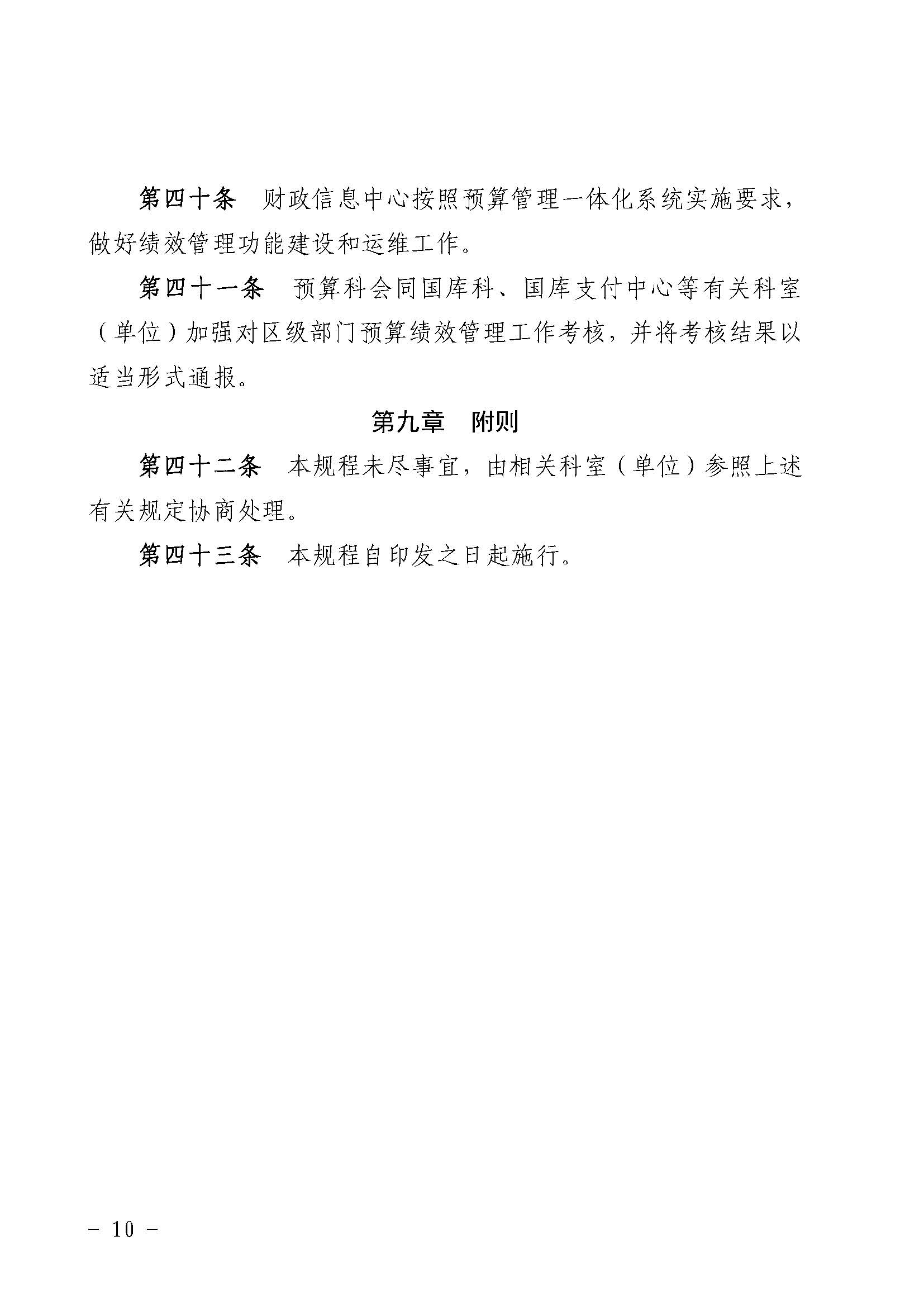 第四十条　财政信息中心按照预算管理一体化系统实施要求，做好绩效管理功能建设和运维工作。

第四十一条　预算科会同国库科、国库支付中心等有关科室（单位）加强对区级部门预算绩效管理工作考核，并将考核结果以适当形式通报。

第九章　附则

第四十二条　本规程未尽事宜，由相关科室（单位）参照上述有关规定协商处理。

第四十三条　本规程自印发之日起施行。

－ 10 －